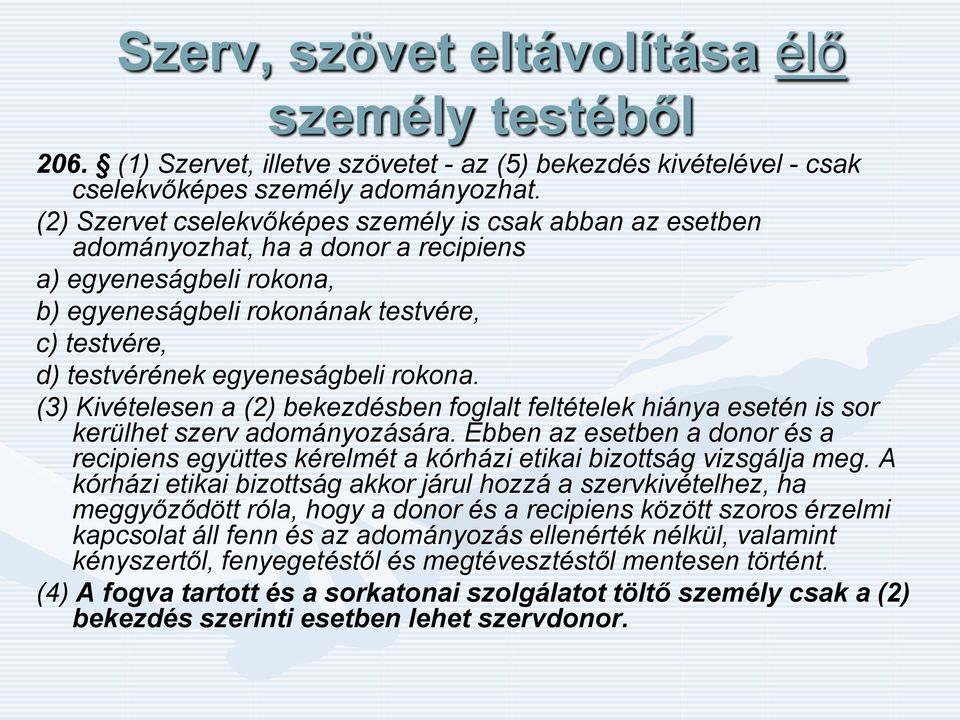 Szerv, szövet eltávolítása élő személy testéből

206. § (1) Szervet, illetve szövetet - az (5) bekezdés kivételével - csak cselekvőképes személy adományozhat.

(2) Szervet cselekvőképes személy is csak abban az esetben adományozhat, ha a donor a recipiens

a) egyeneságbeli rokona,

b) egyeneságbeli rokonának testvére,

c) testvére,

d) testvérének egyeneságbeli rokona.

(3) Kivételesen a (2) bekezdésben foglalt feltételek hiánya esetén is sor kerülhet szerv adományozására. Ebben az esetben a donor és a recipiens együttes kérelmét a kórházi etikai bizottság vizsgálja meg. A kórházi etikai bizottság akkor járul hozzá a szervkivételhez, ha meggyőződött róla, hogy a donor és a recipiens között szoros érzelmi kapcsolat áll fenn és az adományozás ellenérték nélkül, valamint kényszertől, fenyegetéstől és megtévesztéstől mentesen történt.

(4) A fogva tartott és a sorkatonai szolgálatot töltő személy csak a (2) bekezdés szerinti esetben lehet szervdonor.